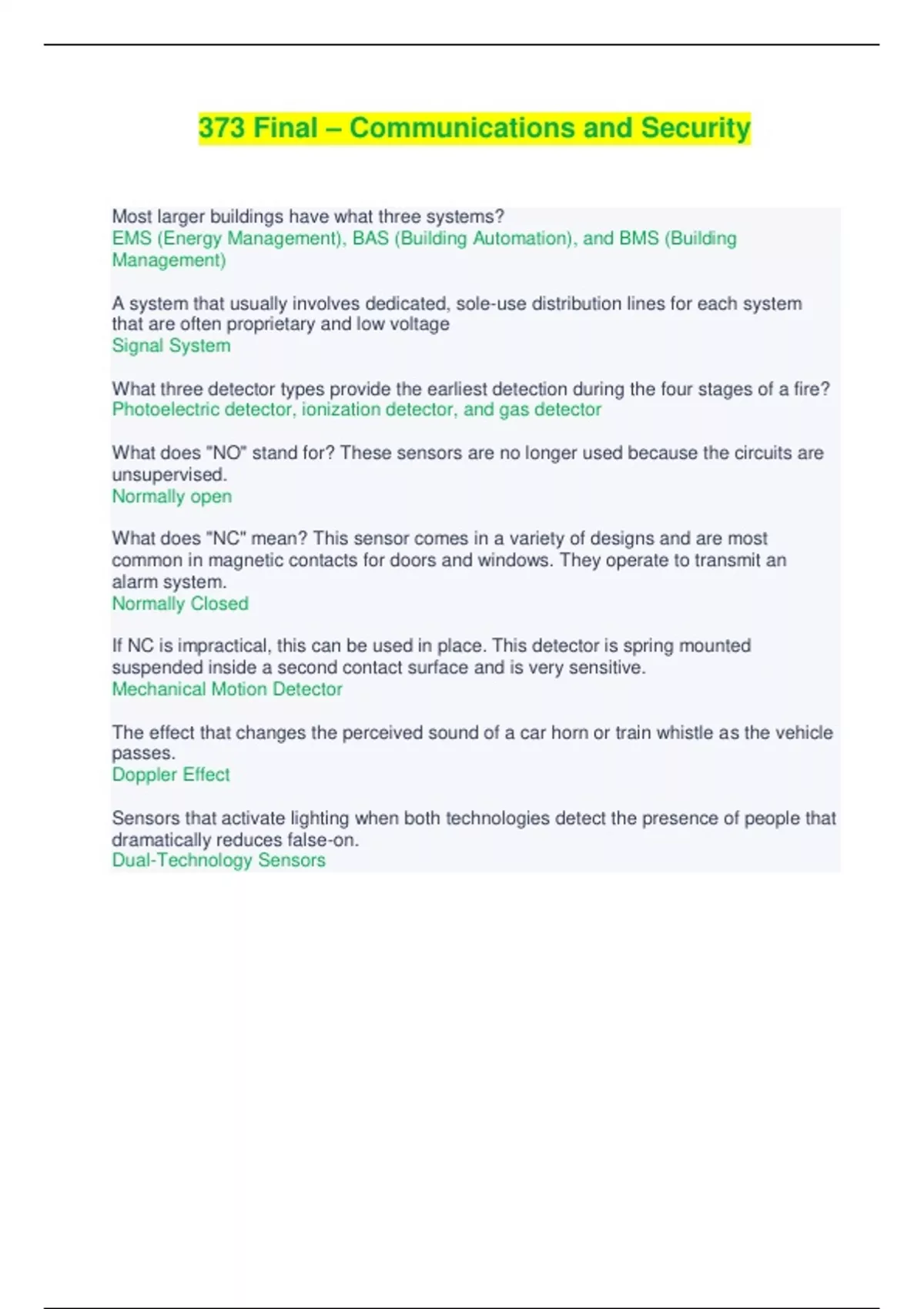 373 Final – Communications and Security

Most larger buildings have what three systems?
EMS (Energy Management), BAS (Building Automation), and BMS (Building Management)

A system that usually involves dedicated, sole-use distribution lines for each system that are often proprietary and low voltage
Signal System

What three detector types provide the earliest detection during the four stages of a fire?
Photoelectric detector, ionization detector, and gas detector

What does "NO" stand for? These sensors are no longer used because the circuits are unsupervised.
Normally open

What does "NC" mean? This sensor comes in a variety of designs and are most common in magnetic contacts for doors and windows. They operate to transmit an alarm system.
Normally Closed

If NC is impractical, this can be used in place. This detector is spring mounted suspended inside a second contact surface and is very sensitive.
Mechanical Motion Detector

The effect that changes the perceived sound of a car horn or train whistle as the vehicle passes.
Doppler Effect

Sensors that activate lighting when both technologies detect the presence of people that dramatically reduces false-on.
Dual-Technology Sensors